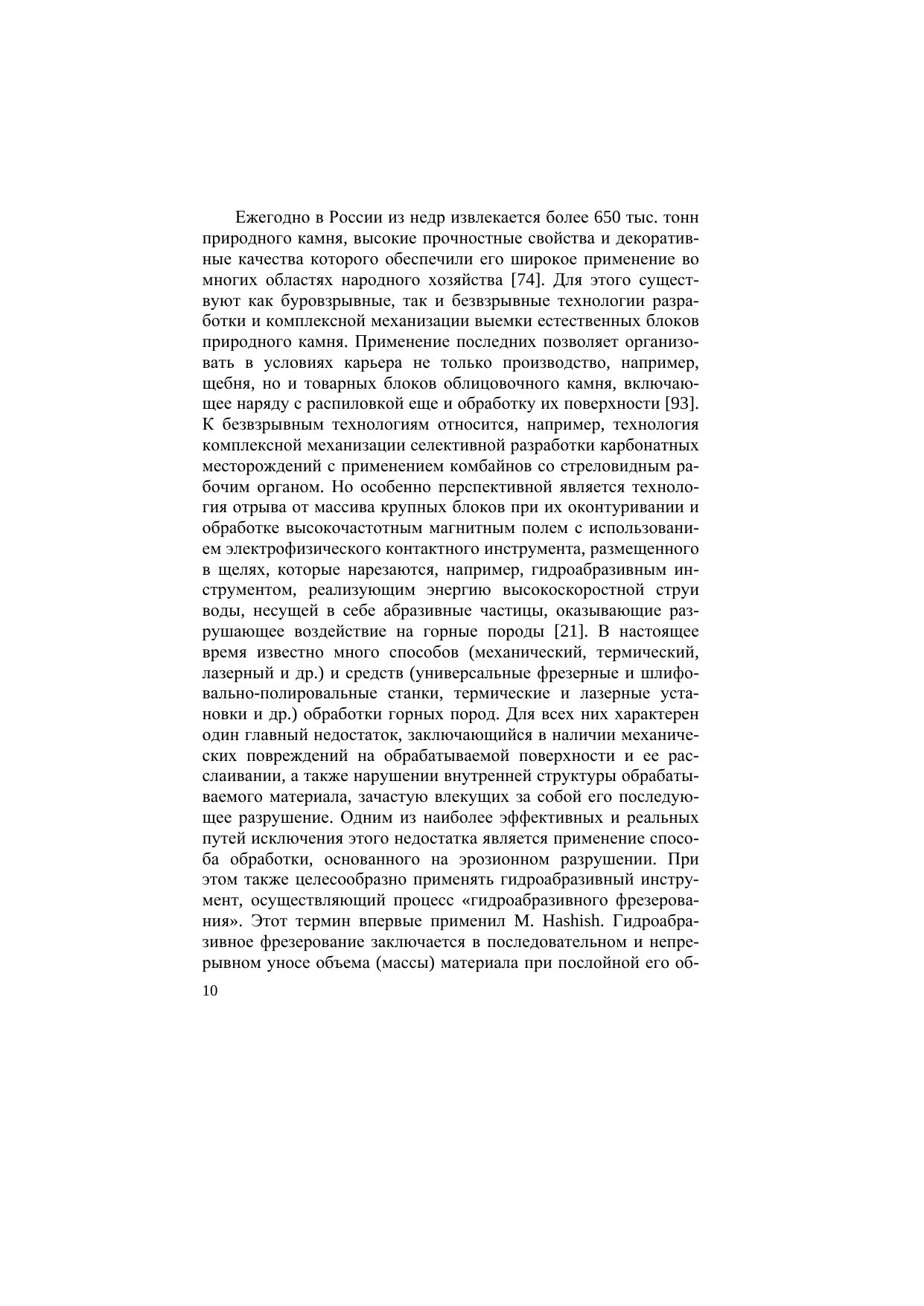 Ежегодно в России из недр извлекается более 650 тыс. тонн природного камня, высокие прочностные свойства и декоративные качества которого обеспечили его широкое применение во многих областях народного хозяйства [74]. Для этого существуют как буровзрывные, так и безвзрывные технологии разработки и комплексной механизации выемки естественных блоков природного камня. Применение последних позволяет организовать в условиях карьера не только производство, например, щебня, но и товарных блоков облицовочного камня, включающее наряду с распиловкой еще и обработку их поверхности [93]. К безвзрывным технологиям относится, например, технология комплексной механизации селективной разработки карбонатных месторождений с применением комбайнов со стреловидным рабочим органом. Но особенно перспективной является технология отрыва от массива крупных блоков при их оконтуривании и обработке высокочастотным магнитным полем с использованием электрофизического контактного инструмента, размещенного в щелях, которые нарезаются, например, гидроабразивным инструментом, реализующим энергию высокоскоростной струи воды, несущей в себе абразивные частицы, оказывающие разрушающее воздействие на горные породы [21]. В настоящее время известно много способов (механический, термический, лазерный и др.) и средств (универсальные фрезерные и шлифовально-полировальные станки, термические и лазерные установки и др.) обработки горных пород. Для всех них характерен один главный недостаток, заключающийся в наличии механических повреждений на обрабатываемой поверхности и ее расслаивании, а также нарушении внутренней структуры обрабатываемого материала, зачастую влекущих за собой его последующее разрушение. Одним из наиболее эффективных и реальных путей исключения этого недостатка является применение способа обработки, основанного на эрозионном разрушении. При этом также целесообразно применять гидроабразивный инструмент, осуществляющий процесс «гидроабразивного фрезерования». Этот термин впервые применил M. Hashish. Гидроабразивное фрезерование заключается в последовательном и непрерывном уносе объема (массы) материала при послойной его об-

10